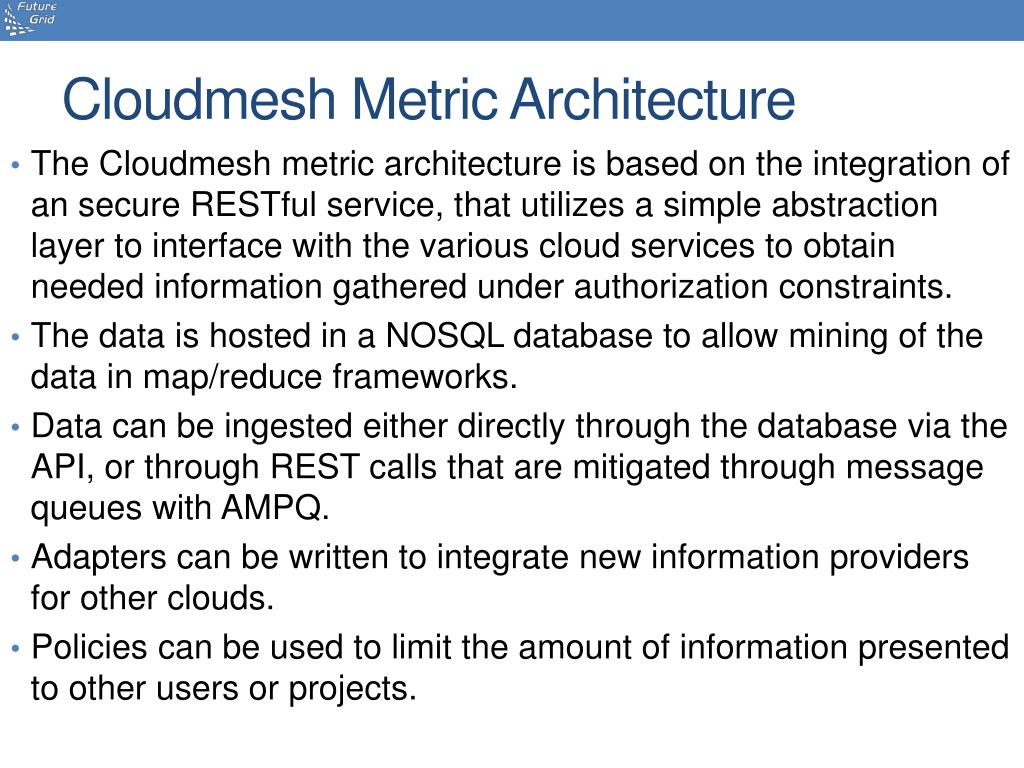 Future Grid

Cloudmesh Metric Architecture

• The Cloudmesh metric architecture is based on the integration of an secure RESTful service, that utilizes a simple abstraction layer to interface with the various cloud services to obtain needed information gathered under authorization constraints.

• The data is hosted in a NOSQL database to allow mining of the data in map/reduce frameworks.

• Data can be ingested either directly through the database via the API, or through REST calls that are mitigated through message queues with AMPQ.

• Adapters can be written to integrate new information providers for other clouds.

• Policies can be used to limit the amount of information presented to other users or projects.